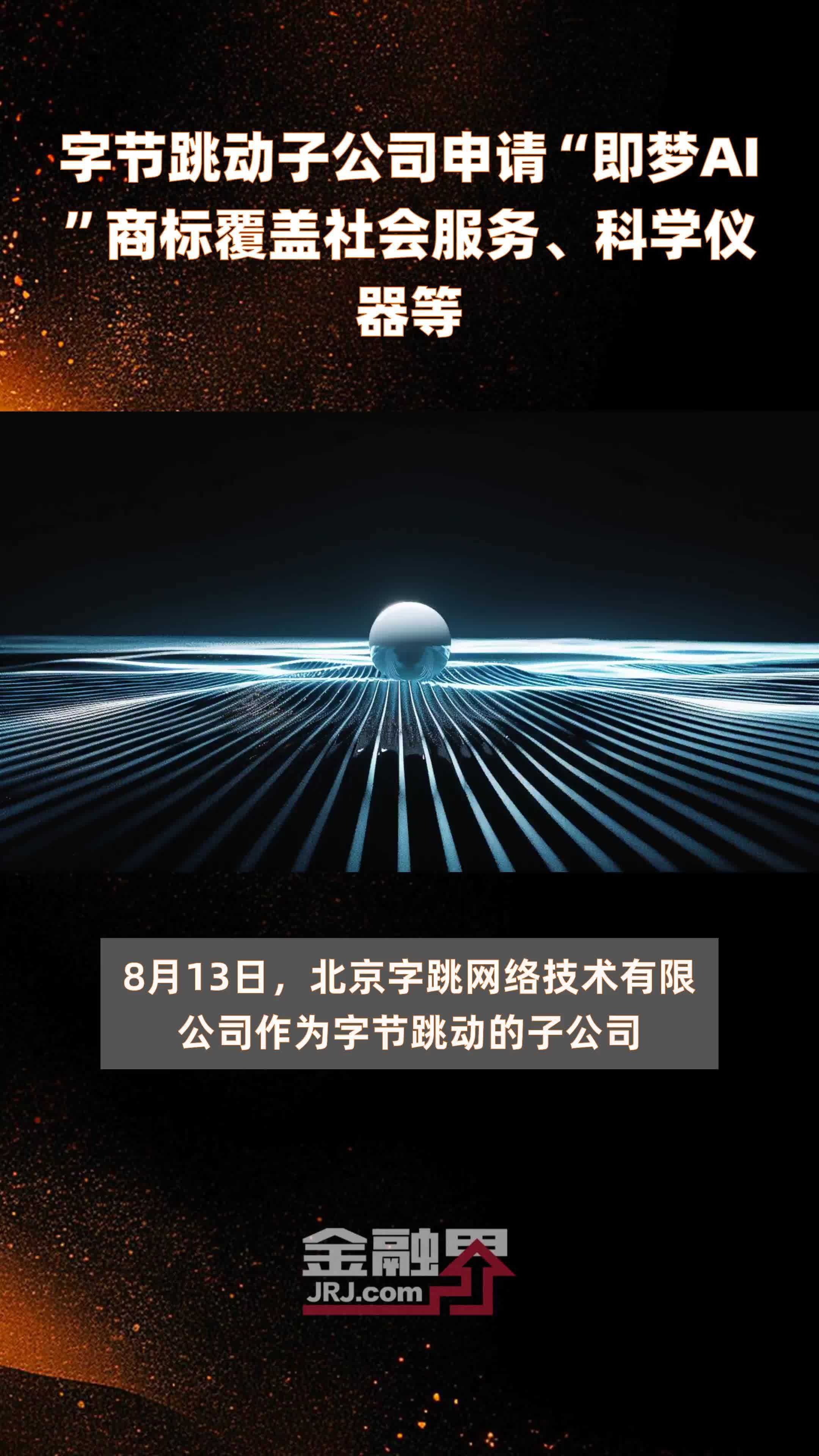 字节跳动子公司申请“即梦AI”商标覆盖社会服务、科学仪器等

8月13日，北京字跳网络技术有限公司作为字节跳动的子公司

金融界
JRJ.com